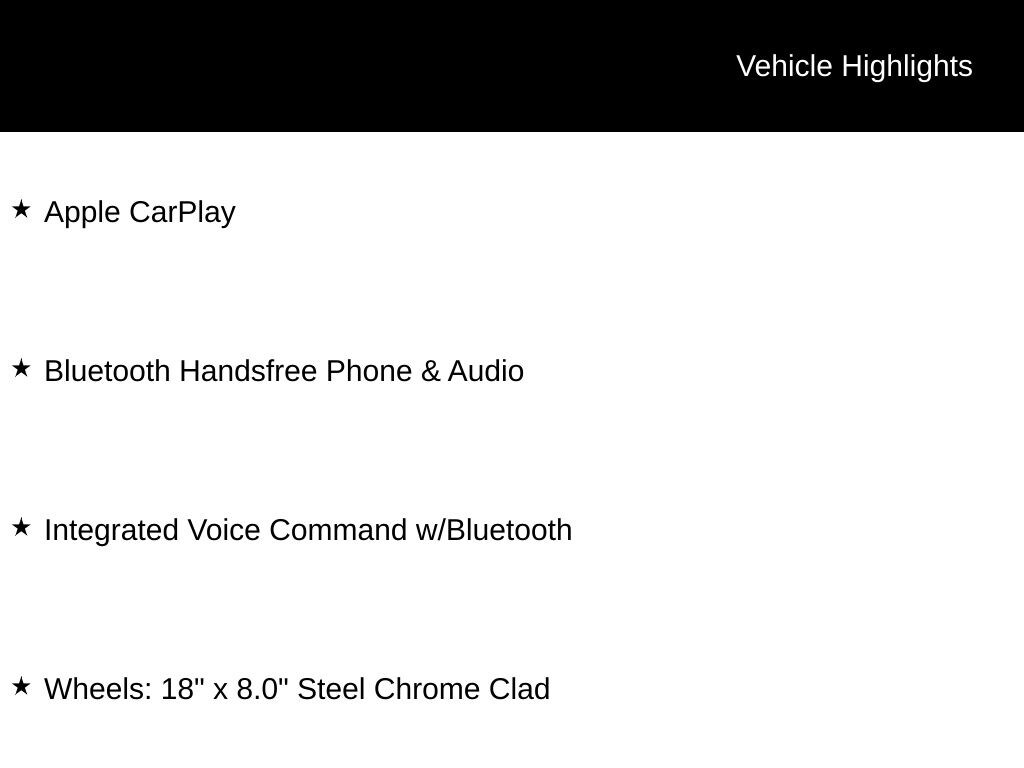 Vehicle Highlights

★ Apple CarPlay

★ Bluetooth Handsfree Phone & Audio

★ Integrated Voice Command w/Bluetooth

★ Wheels: 18" x 8.0" Steel Chrome Clad